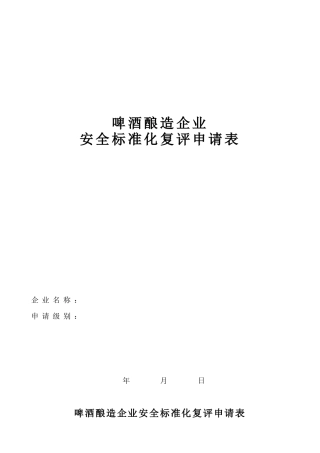 啤酒酿造企业
安全标准化复评申请表

企业名称：
申请级别：

年 月 日

啤酒酿造企业安全标准化复评申请表